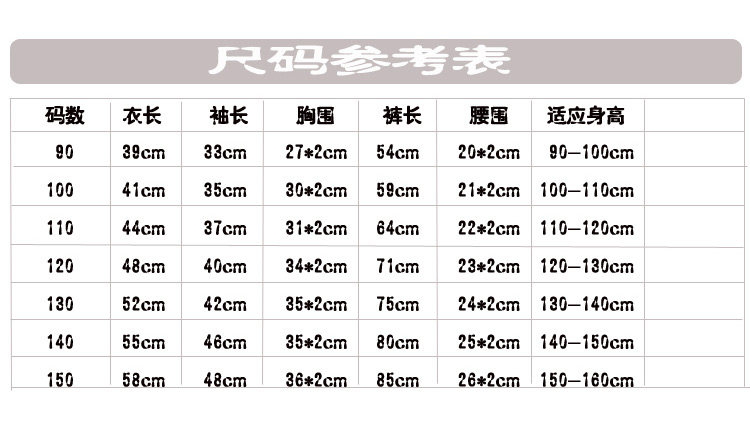 尺码参考表

| 码数 | 衣长 | 袖长 | 胸围 | 裤长 | 腰围 | 适应身高 |
|---|---|---|---|---|---|---|
| 90 | 39cm | 33cm | 27*2cm | 54cm | 20*2cm | 90—100cm |
| 100 | 41cm | 35cm | 30*2cm | 59cm | 21*2cm | 100—110cm |
| 110 | 44cm | 37cm | 31*2cm | 64cm | 22*2cm | 110—120cm |
| 120 | 48cm | 40cm | 34*2cm | 71cm | 23*2cm | 120—130cm |
| 130 | 52cm | 42cm | 35*2cm | 75cm | 24*2cm | 130—140cm |
| 140 | 55cm | 46cm | 35*2cm | 80cm | 25*2cm | 140—150cm |
| 150 | 58cm | 48cm | 36*2cm | 85cm | 26*2cm | 150—160cm |